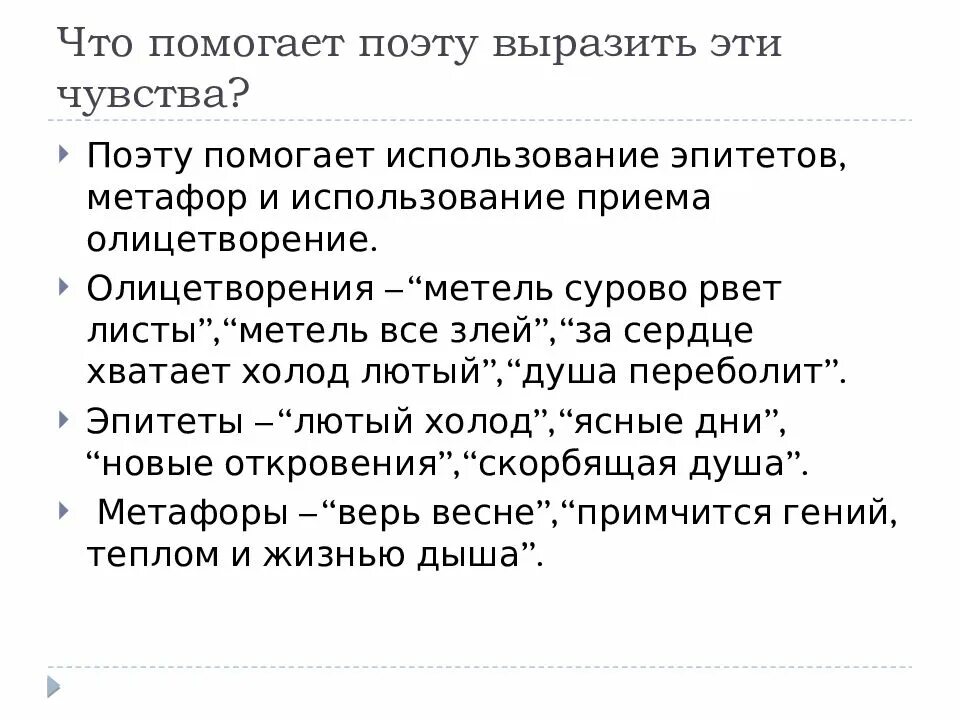 Что помогает поэту выразить эти чувства?

Поэту помогает использование эпитетов, метафор и использование приема олицетворение.

Олицетворения –“метель сурово рвет листы”,“метель все злей”,“за сердце хватает холод лютый”,“душа переболит”.

Эпитеты –“лютый холод”,“ясные дни”, “новые откровения”,“скорбящая душа”.

Метафоры –“верь весне”,“примчится гений, теплом и жизнью дыша”.